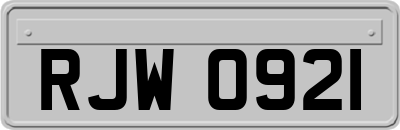 RJW 0921